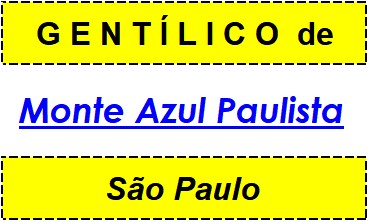 GENTÍLICO de

Monte Azul Paulista

São Paulo